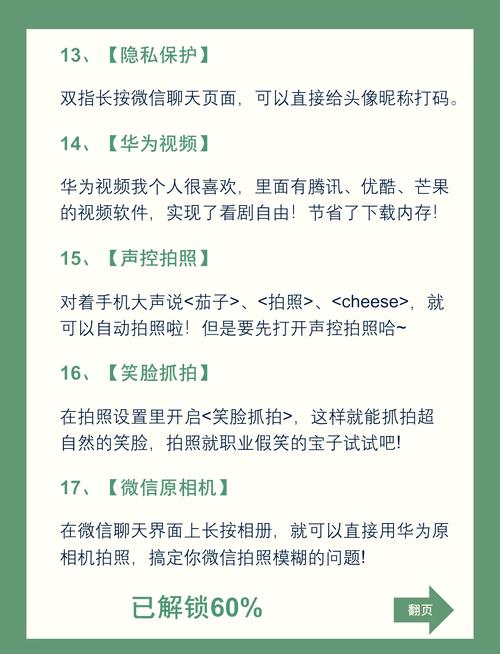 13、【隐私保护】

双指长按微信聊天页面，可以直接给头像昵称打码。

14、【华为视频】

华为视频我个人很喜欢，里面有腾讯、优酷、芒果的视频软件，实现了看剧自由！节省了下载内存！

15、【声控拍照】

对着手机大声说<茄子>、<拍照>、<cheese>，就可以自动拍照啦！但是要先打开声控拍照哈~

16、【笑脸抓拍】

在拍照设置里开启<笑脸抓拍>，这样就能抓拍超自然的笑脸，拍照就职业假笑的宝子试试吧!

17、【微信原相机】

在微信聊天界面上长按相册，就可以直接用华为原相机拍照，搞定你微信拍照模糊的问题!

已解锁60%

翻页